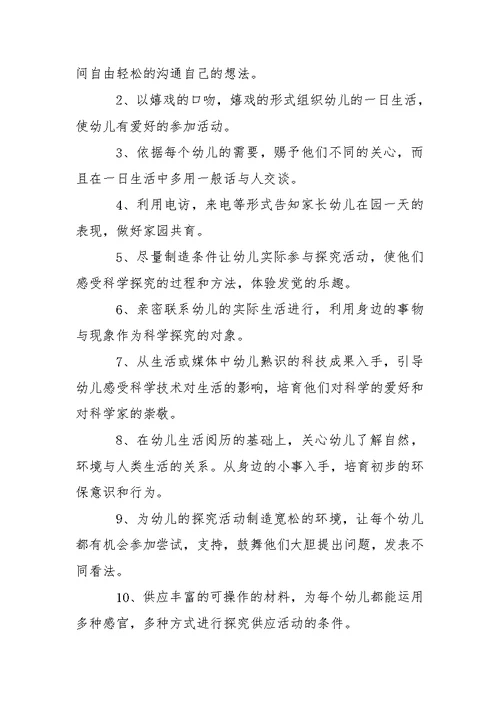 间自由轻松的沟通自己的想法。

2、以嬉戏的口吻，嬉戏的形式组织幼儿的一日生活，使幼儿有爱好的参加活动。

3、依据每个幼儿的需要，赐予他们不同的关心，而且在一日生活中多用一般话与人交谈。

4、利用电访，来电等形式告知家长幼儿在园一天的表现，做好家园共育。

5、尽量制造条件让幼儿实际参与探究活动，使他们感受科学探究的过程和方法，体验发觉的乐趣。

6、亲密联系幼儿的实际生活进行，利用身边的事物与现象作为科学探究的对象。

7、从生活或媒体中幼儿熟识的科技成果入手，引导幼儿感受科学技术对生活的影响，培育他们对科学的爱好和对科学家的崇敬。

8、在幼儿生活阅历的基础上，关心幼儿了解自然，环境与人类生活的关系。从身边的小事入手，培育初步的环保意识和行为。

9、为幼儿的探究活动制造宽松的环境，让每个幼儿都有机会参加尝试，支持，鼓舞他们大胆提出问题，发表不同看法。

10、供应丰富的可操作的材料，为每个幼儿都能运用多种感官，多种方式进行探究供应活动的条件。